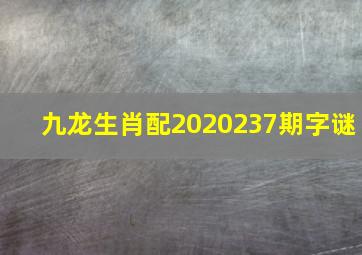 九龙生肖配2020237期字谜